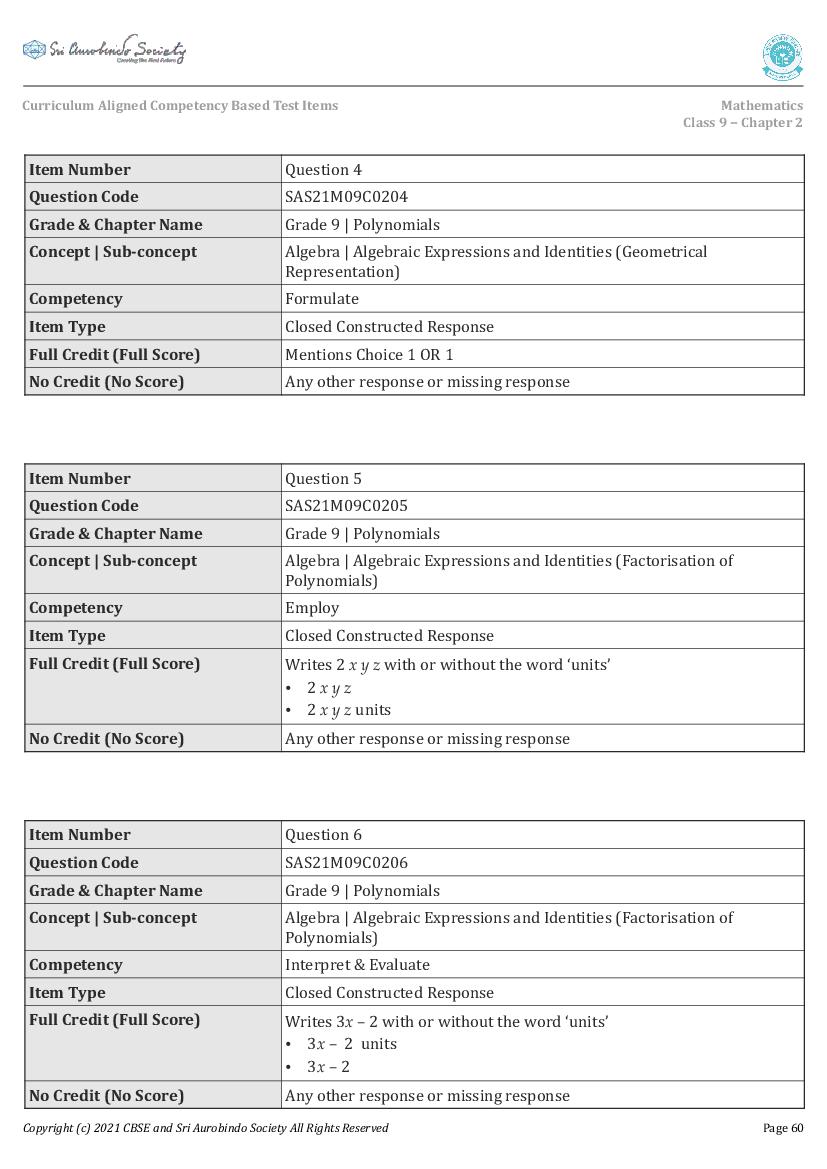 Sri Aurobindo Society
Curriculum Aligned Competency Based Test Items
Mathematics
Class 9 – Chapter 2

| Item Number | Question 4 |
|---|---|
| Question Code | SAS21M09C0204 |
| Grade & Chapter Name | Grade 9 \| Polynomials |
| Concept \| Sub-concept | Algebra \| Algebraic Expressions and Identities (Geometrical Representation) |
| Competency | Formulate |
| Item Type | Closed Constructed Response |
| Full Credit (Full Score) | Mentions Choice 1 OR 1 |
| No Credit (No Score) | Any other response or missing response |

| Item Number | Question 5 |
|---|---|
| Question Code | SAS21M09C0205 |
| Grade & Chapter Name | Grade 9 \| Polynomials |
| Concept \| Sub-concept | Algebra \| Algebraic Expressions and Identities (Factorisation of Polynomials) |
| Competency | Employ |
| Item Type | Closed Constructed Response |
| Full Credit (Full Score) | Writes $2xyz$ with or without the word 'units' • $2xyz$ • $2xyz$ units |
| No Credit (No Score) | Any other response or missing response |

| Item Number | Question 6 |
|---|---|
| Question Code | SAS21M09C0206 |
| Grade & Chapter Name | Grade 9 \| Polynomials |
| Concept \| Sub-concept | Algebra \| Algebraic Expressions and Identities (Factorisation of Polynomials) |
| Competency | Interpret & Evaluate |
| Item Type | Closed Constructed Response |
| Full Credit (Full Score) | Writes $3x - 2$ with or without the word 'units' • $3x - 2$ units • $3x - 2$ |
| No Credit (No Score) | Any other response or missing response |

Copyright (c) 2021 CBSE and Sri Aurobindo Society All Rights Reserved
Page 60